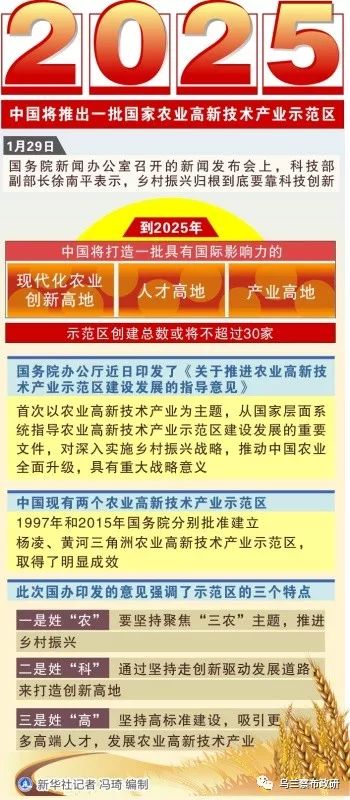 2025

中国将推出一批国家农业高新技术产业示范区

1月29日

国务院新闻办公室召开的新闻发布会上，科技部副部长徐南平表示，乡村振兴归根到底要靠科技创新

到2025年

中国将打造一批具有国际影响力的

现代化农业创新高地

人才高地

产业高地

示范区创建总数或将不超过30家

国务院办公厅近日印发了《关于推进农业高新技术产业示范区建设发展的指导意见》

首次以农业高新技术产业为主题，从国家层面系统指导农业高新技术产业示范区建设发展的重要文件，对深入实施乡村振兴战略，推动中国农业全面升级，具有重大战略意义

中国现有两个农业高新技术产业示范区

1997年和2015年国务院分别批准建立杨凌、黄河三角洲农业高新技术产业示范区，取得了明显成效

此次国办印发的意见强调了示范区的三个特点

一是姓“农” 要坚持聚焦“三农”主题，推进乡村振兴

二是姓“科” 通过坚持走创新驱动发展道路来打造创新高地

三是姓“高” 坚持高标准建设，吸引更多高端人才，发展农业高新技术产业

新华社记者 冯琦 编制

乌兰察布政研